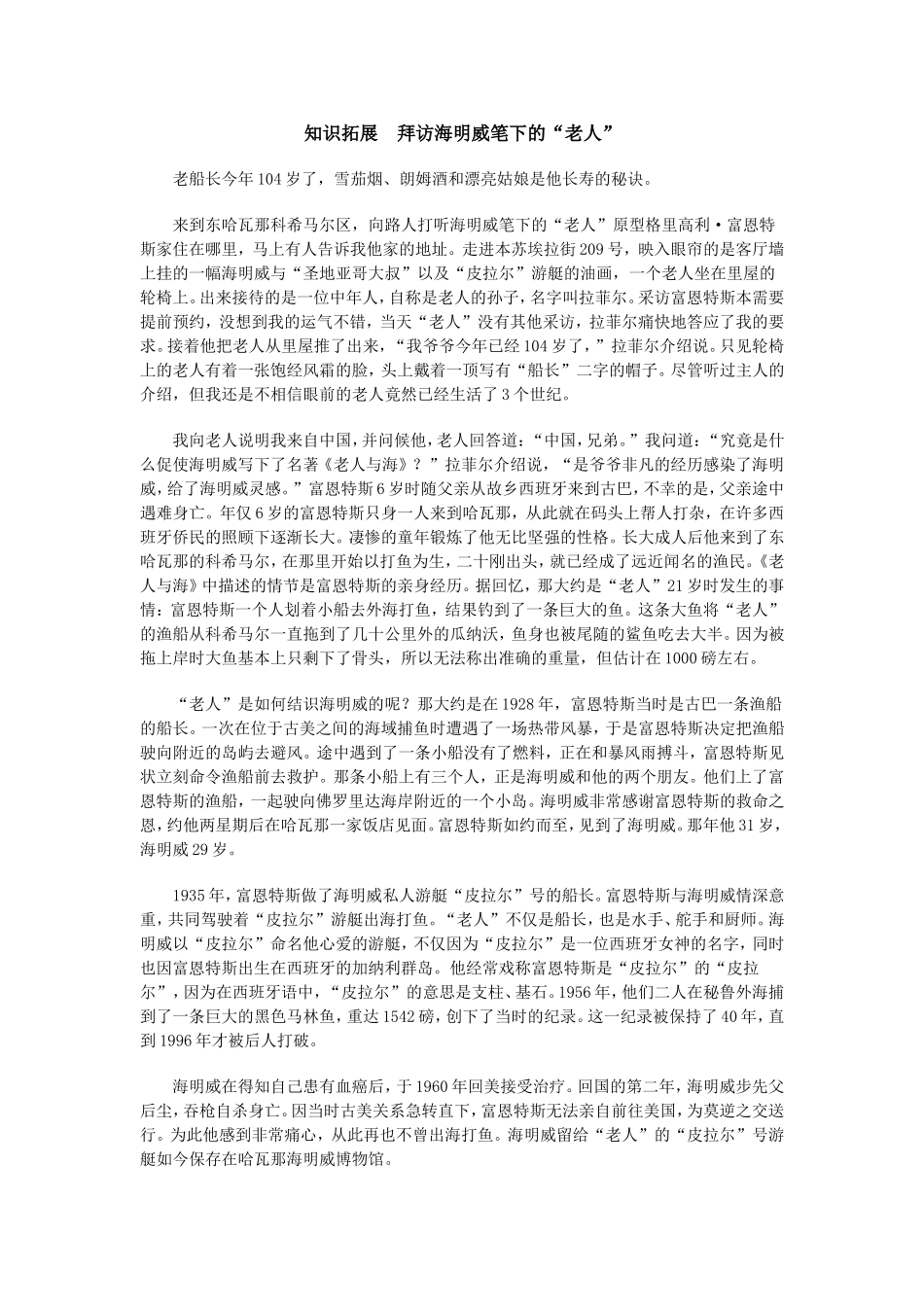 知识拓展　拜访海明威笔下的“老人”

老船长今年104岁了，雪茄烟、朗姆酒和漂亮姑娘是他长寿的秘诀。

来到东哈瓦那科希马尔区，向路人打听海明威笔下的“老人”原型格里高利·富恩特斯家住在哪里，马上有人告诉我他家的地址。走进本苏埃拉街209号，映入眼帘的是客厅墙上挂的一幅海明威与“圣地亚哥大叔”以及“皮拉尔”游艇的油画，一个老人坐在里屋的轮椅上。出来接待的是一位中年人，自称是老人的孙子，名字叫拉菲尔。采访富恩特斯本需要提前预约，没想到我的运气不错，当天“老人”没有其他采访，拉菲尔痛快地答应了我的要求。接着他把老人从里屋推了出来，“我爷爷今年已经104岁了，”拉菲尔介绍说。只见轮椅上的老人有着一张饱经风霜的脸，头上戴着一顶写有“船长”二字的帽子。尽管听过主人的介绍，但我还是不相信眼前的老人竟然已经生活了3个世纪。

我向老人说明我来自中国，并问候他，老人回答道：“中国，兄弟。”我问道：“究竟是什么促使海明威写下了名著《老人与海》？”拉菲尔介绍说，“是爷爷非凡的经历感染了海明威，给了海明威灵感。”富恩特斯6岁时随父亲从故乡西班牙来到古巴，不幸的是，父亲途中遇难身亡。年仅6岁的富恩特斯只身一人来到哈瓦那，从此就在码头上帮人打杂，在许多西班牙侨民的照顾下逐渐长大。凄惨的童年锻炼了他无比坚强的性格。长大成人后他来到了东哈瓦那的科希马尔，在那里开始以打鱼为生，二十刚出头，就已经成了远近闻名的渔民。《老人与海》中描述的情节是富恩特斯的亲身经历。据回忆，那大约是“老人”21岁时发生的事情：富恩特斯一个人划着小船去外海打鱼，结果钓到了一条巨大的鱼。这条大鱼将“老人”的渔船从科希马尔一直拖到了几十公里外的瓜纳沃，鱼身也被尾随的鲨鱼吃去大半。因为被拖上岸时大鱼基本上只剩下了骨头，所以无法称出准确的重量，但估计在1000磅左右。

“老人”是如何结识海明威的呢？那大约是在1928年，富恩特斯当时是古巴一条渔船的船长。一次在位于古美之间的海域捕鱼时遭遇了一场热带风暴，于是富恩特斯决定把渔船驶向附近的岛屿去避风。途中遇到了一条小船没有了燃料，正在和暴风雨搏斗，富恩特斯见状立刻命令渔船前去救护。那条小船上有三个人，正是海明威和他的两个朋友。他们上了富恩特斯的渔船，一起驶向佛罗里达海岸附近的一个小岛。海明威非常感谢富恩特斯的救命之恩，约他两星期后在哈瓦那一家饭店见面。富恩特斯如约而至，见到了海明威。那年他31岁，海明威29岁。

1935年，富恩特斯做了海明威私人游艇“皮拉尔”号的船长。富恩特斯与海明威情深意重，共同驾驶着“皮拉尔”游艇出海打鱼。“老人”不仅是船长，也是水手、舵手和厨师。海明威以“皮拉尔”命名他心爱的游艇，不仅因为“皮拉尔”是一位西班牙女神的名字，同时也因富恩特斯出生在西班牙的加纳利群岛。他经常戏称富恩特斯是“皮拉尔”的“皮拉尔”，因为在西班牙语中，“皮拉尔”的意思是支柱、基石。1956年，他们二人在秘鲁外海捕到了一条巨大的黑色马林鱼，重达1542磅，创下了当时的纪录。这一纪录被保持了40年，直到1996年才被后人打破。

海明威在得知自己患有血癌后，于1960年回美接受治疗。回国的第二年，海明威步先父后尘，吞枪自杀身亡。因当时古美关系急转直下，富恩特斯无法亲自前往美国，为莫逆之交送行。为此他感到非常痛心，从此再也不曾出海打鱼。海明威留给“老人”的“皮拉尔”号游艇如今保存在哈瓦那海明威博物馆。